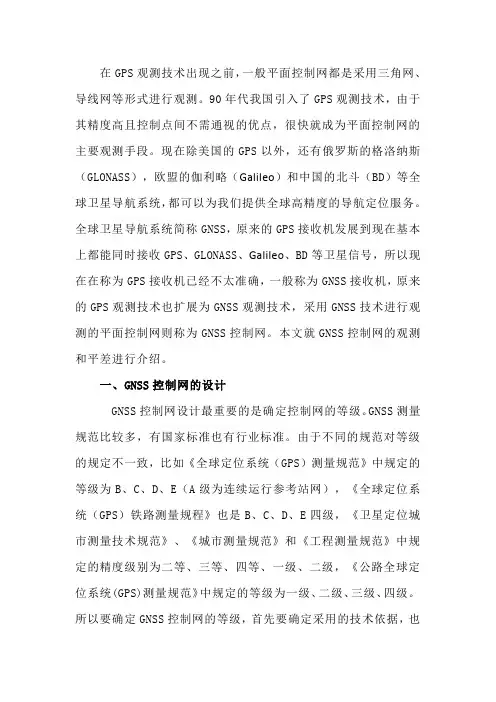 在 GPS 观测技术出现之前，一般平面控制网都是采用三角网、导线网等形式进行观测。90 年代我国引入了 GPS 观测技术，由于其精度高且控制点间不需通视的优点，很快就成为平面控制网的主要观测手段。现在除美国的 GPS 以外，还有俄罗斯的格洛纳斯（GLONASS），欧盟的伽利略（Galileo）和中国的北斗（BD）等全球卫星导航系统，都可以为我们提供全球高精度的导航定位服务。全球卫星导航系统简称 GNSS，原来的 GPS 接收机发展到现在基本上都能同时接收 GPS、GLONASS、Galileo、BD 等卫星信号，所以现在在称为 GPS 接收机已经不太准确，一般称为 GNSS 接收机，原来的 GPS 观测技术也扩展为 GNSS 观测技术，采用 GNSS 技术进行观测的平面控制网则称为 GNSS 控制网。本文就 GNSS 控制网的观测和平差进行介绍。

一、GNSS 控制网的设计

GNSS 控制网设计最重要的是确定控制网的等级。GNSS 测量规范比较多，有国家标准也有行业标准。由于不同的规范对等级的规定不一致，比如《全球定位系统（GPS）测量规范》中规定的等级为 B、C、D、E（A 级为连续运行参考站网），《全球定位系统（GPS）铁路测量规程》也是 B、C、D、E 四级，《卫星定位城市测量技术规范》、《城市测量规范》和《工程测量规范》中规定的精度级别为二等、三等、四等、一级、二级，《公路全球定位系统(GPS)测量规范》中规定的等级为一级、二级、三级、四级。所以要确定 GNSS 控制网的等级，首先要确定采用的技术依据，也